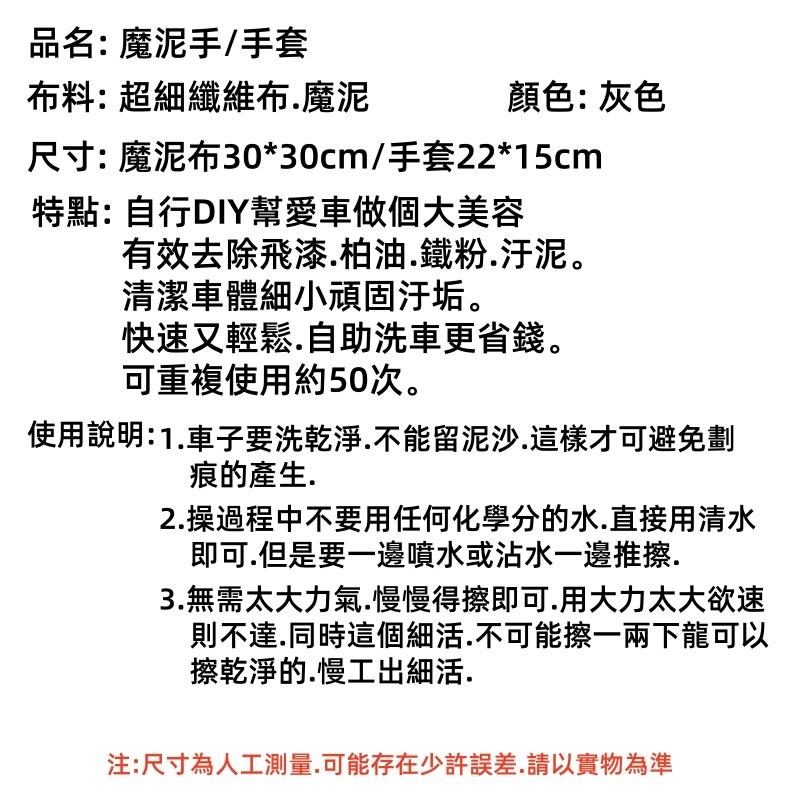 品名: 魔泥手/手套

布料: 超細纖維布.魔泥　　　　顏色: 灰色

尺寸: 魔泥布30*30cm/手套22*15cm

特點: 自行DIY幫愛車做個大美容
有效去除飛漆.柏油.鐵粉.汙泥。
清潔車體細小頑固汙垢。
快速又輕鬆.自助洗車更省錢。
可重複使用約50次。

使用說明: 1.車子要洗乾淨.不能留泥沙.這樣才可避免劃痕的產生.

2.操過程中不要用任何化學分的水.直接用清水即可.但是要一邊噴水或沾水一邊推擦.

3.無需太大力氣.慢慢得擦即可.用大力太大欲速則不達.同時這個細活.不可能擦一兩下龍可以擦乾淨的.慢工出細活.

注:尺寸為人工測量.可能存在少許誤差.請以實物為準